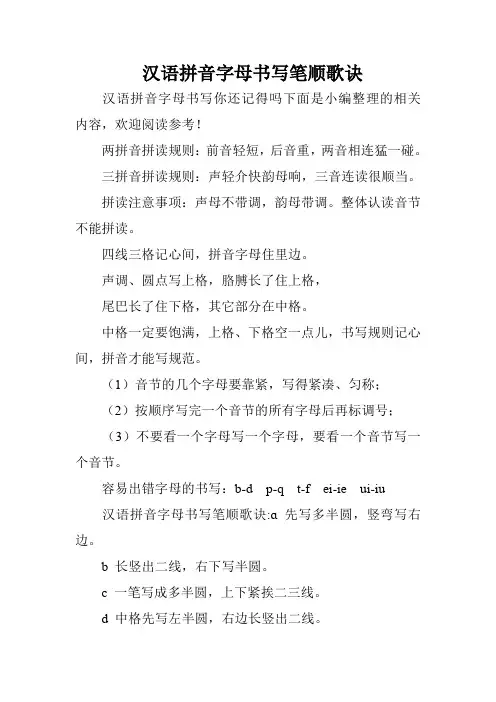 汉语拼音字母书写笔顺歌诀

汉语拼音字母书写你还记得吗下面是小编整理的相关内容，欢迎阅读参考！

两拼音拼读规则：前音轻短，后音重，两音相连猛一碰。

三拼音拼读规则：声轻介快韵母响，三音连读很顺当。

拼读注意事项：声母不带调，韵母带调。整体认读音节不能拼读。

四线三格记心间，拼音字母住里边。

声调、圆点写上格，胳膊长了住上格，

尾巴长了住下格，其它部分在中格。

中格一定要饱满，上格、下格空一点儿，书写规则记心间，拼音才能写规范。

（1）音节的几个字母要靠紧，写得紧凑、匀称；

（2）按顺序写完一个音节的所有字母后再标调号；

（3）不要看一个字母写一个字母，要看一个音节写一个音节。

容易出错字母的书写：b-d　p-q　t-f　ei-ie　ui-iu

汉语拼音字母书写笔顺歌诀:a 先写多半圆，竖弯写右边。

b 长竖出二线，右下写半圆。

c 一笔写成多半圆，上下紧挨二三线。

d 中格先写左半圆，右边长竖出二线。